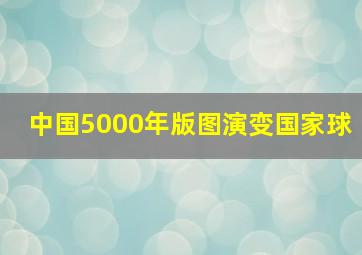 中国5000年版图演变国家球